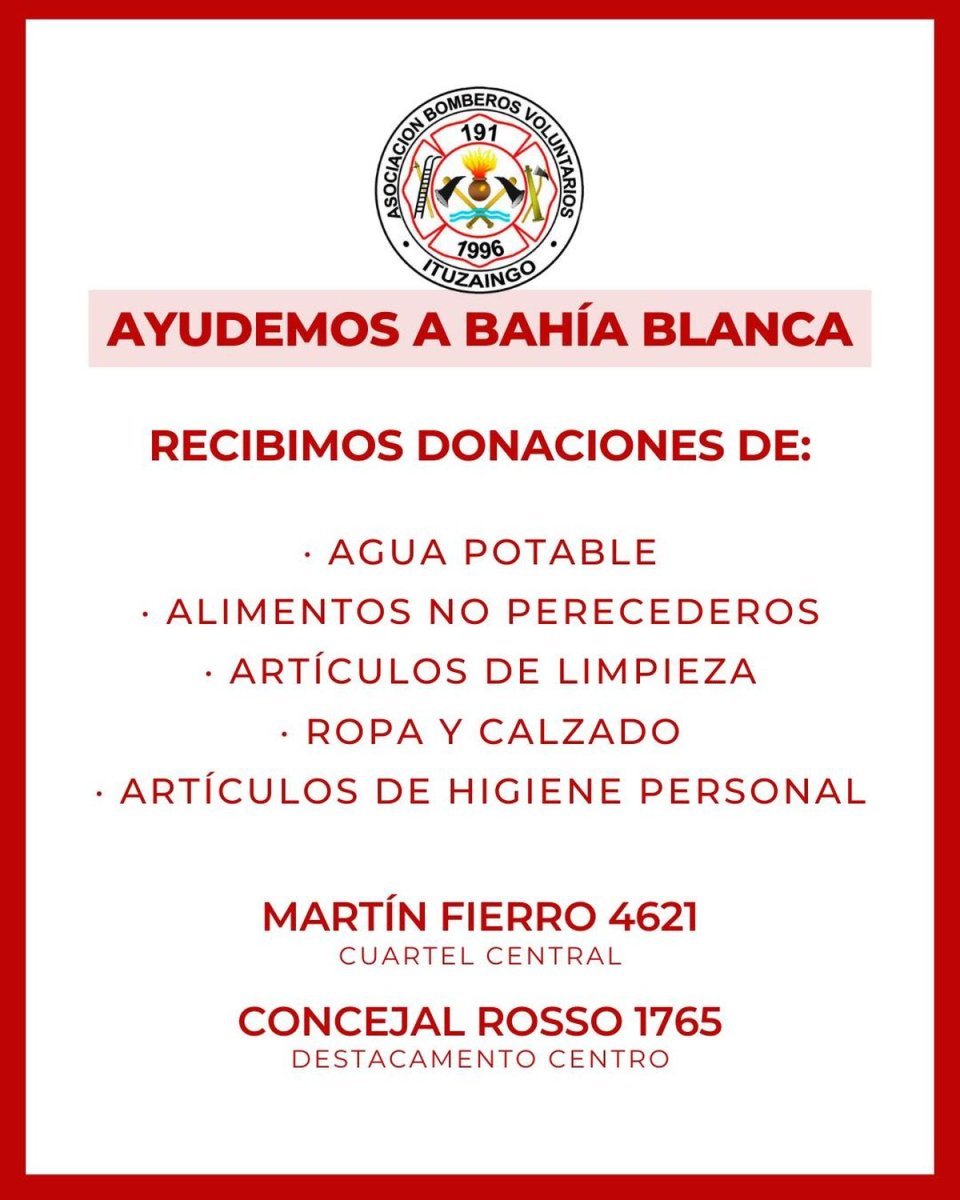 ASOCIACION BOMBEROS VOLUNTARIOS
191
1996
ITUZAINGO

AYUDEMOS A BAHÍA BLANCA

RECIBIMOS DONACIONES DE:

· AGUA POTABLE
· ALIMENTOS NO PERECEDEROS
· ARTÍCULOS DE LIMPIEZA
· ROPA Y CALZADO
· ARTÍCULOS DE HIGIENE PERSONAL

MARTÍN FIERRO 4621
CUARTEL CENTRAL

CONCEJAL ROSSO 1765
DESTACAMENTO CENTRO